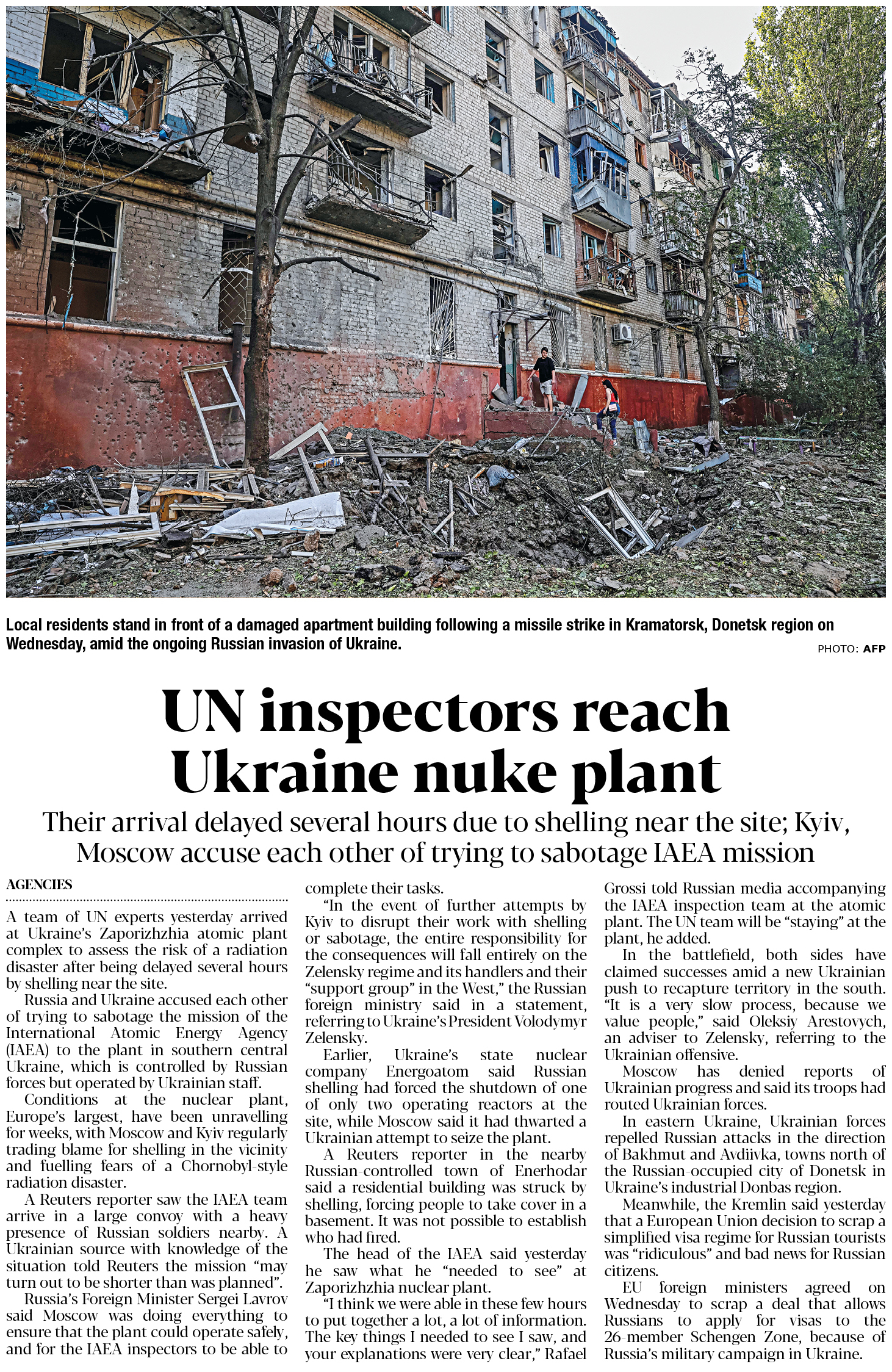 Local residents stand in front of a damaged apartment building following a missile strike in Kramatorsk, Donetsk region on Wednesday, amid the ongoing Russian invasion of Ukraine.

PHOTO: AFP

UN inspectors reach Ukraine nuke plant

Their arrival delayed several hours due to shelling near the site; Kyiv, Moscow accuse each other of trying to sabotage IAEA mission

AGENCIES

A team of UN experts yesterday arrived at Ukraine's Zaporizhzhia atomic plant complex to assess the risk of a radiation disaster after being delayed several hours by shelling near the site.

Russia and Ukraine accused each other of trying to sabotage the mission of the International Atomic Energy Agency (IAEA) to the plant in southern central Ukraine, which is controlled by Russian forces but operated by Ukrainian staff.

Conditions at the nuclear plant, Europe's largest, have been unravelling for weeks, with Moscow and Kyiv regularly trading blame for shelling in the vicinity and fuelling fears of a Chornobyl-style radiation disaster.

A Reuters reporter saw the IAEA team arrive in a large convoy with a heavy presence of Russian soldiers nearby. A Ukrainian source with knowledge of the situation told Reuters the mission "may turn out to be shorter than was planned".

Russia's Foreign Minister Sergei Lavrov said Moscow was doing everything to ensure that the plant could operate safely, and for the IAEA inspectors to be able to complete their tasks.

"In the event of further attempts by Kyiv to disrupt their work with shelling or sabotage, the entire responsibility for the consequences will fall entirely on the Zelensky regime and its handlers and their "support group" in the West," the Russian foreign ministry said in a statement, referring to Ukraine's President Volodymyr Zelensky.

Earlier, Ukraine's state nuclear company Energoatom said Russian shelling had forced the shutdown of one of only two operating reactors at the site, while Moscow said it had thwarted a Ukrainian attempt to seize the plant.

A Reuters reporter in the nearby Russian-controlled town of Enerhodar said a residential building was struck by shelling, forcing people to take cover in a basement. It was not possible to establish who had fired.

The head of the IAEA said yesterday he saw what he "needed to see" at Zaporizhzhia nuclear plant.

"I think we were able in these few hours to put together a lot, a lot of information. The key things I needed to see I saw, and your explanations were very clear," Rafael Grossi told Russian media accompanying the IAEA inspection team at the atomic plant. The UN team will be "staying" at the plant, he added.

In the battlefield, both sides have claimed successes amid a new Ukrainian push to recapture territory in the south. "It is a very slow process, because we value people," said Oleksiy Arestovych, an adviser to Zelensky, referring to the Ukrainian offensive.

Moscow has denied reports of Ukrainian progress and said its troops had routed Ukrainian forces.

In eastern Ukraine, Ukrainian forces repelled Russian attacks in the direction of Bakhmut and Avdiivka, towns north of the Russian-occupied city of Donetsk in Ukraine's industrial Donbas region.

Meanwhile, the Kremlin said yesterday that a European Union decision to scrap a simplified visa regime for Russian tourists was "ridiculous" and bad news for Russian citizens.

EU foreign ministers agreed on Wednesday to scrap a deal that allows Russians to apply for visas to the 26-member Schengen Zone, because of Russia's military campaign in Ukraine.